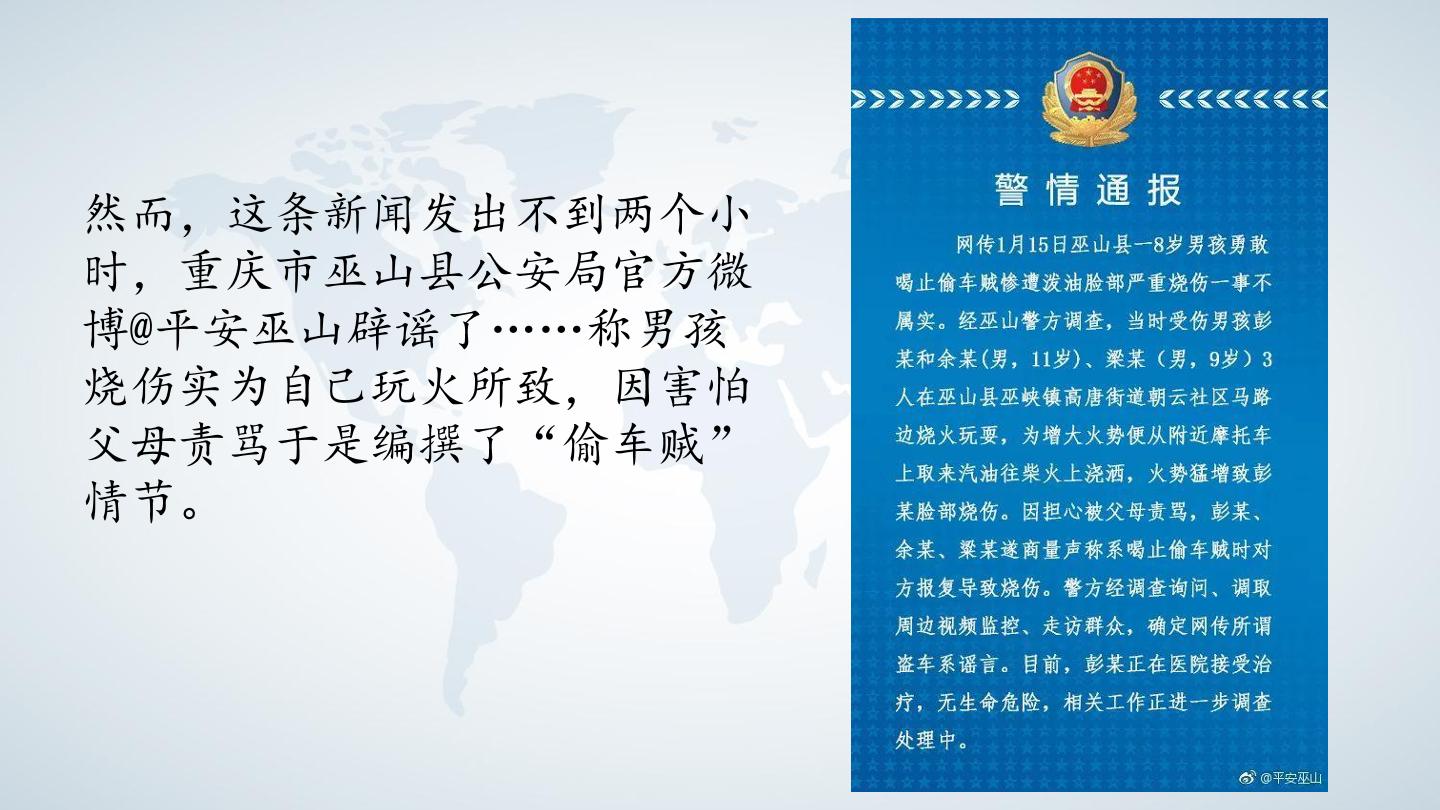 然而，这条新闻发出不到两个小时，重庆市巫山县公安局官方微博@平安巫山辟谣了……称男孩烧伤实为自己玩火所致，因害怕父母责骂于是编撰了“偷车贼”情节。

警情通报

网传1月15日巫山县一8岁男孩勇敢喝止偷车贼惨遭泼油脸部严重烧伤一事不属实。经巫山警方调查，当时受伤男孩彭某和余某（男，11岁）、梁某（男，9岁）3人在巫山县巫峡镇高唐街道朝云社区马路边烧火玩耍，为增大火势便从附近摩托车上取来汽油往柴火上浇洒，火势猛增致彭某脸部烧伤。因担心被父母责骂，彭某、余某、梁某遂商量声称系喝止偷车贼时对方报复导致烧伤。警方经调查询问、调取周边视频监控、走访群众，确定网传所谓盗车系谣言。目前，彭某正在医院接受治疗，无生命危险，相关工作正进一步调查处理中。

@平安巫山